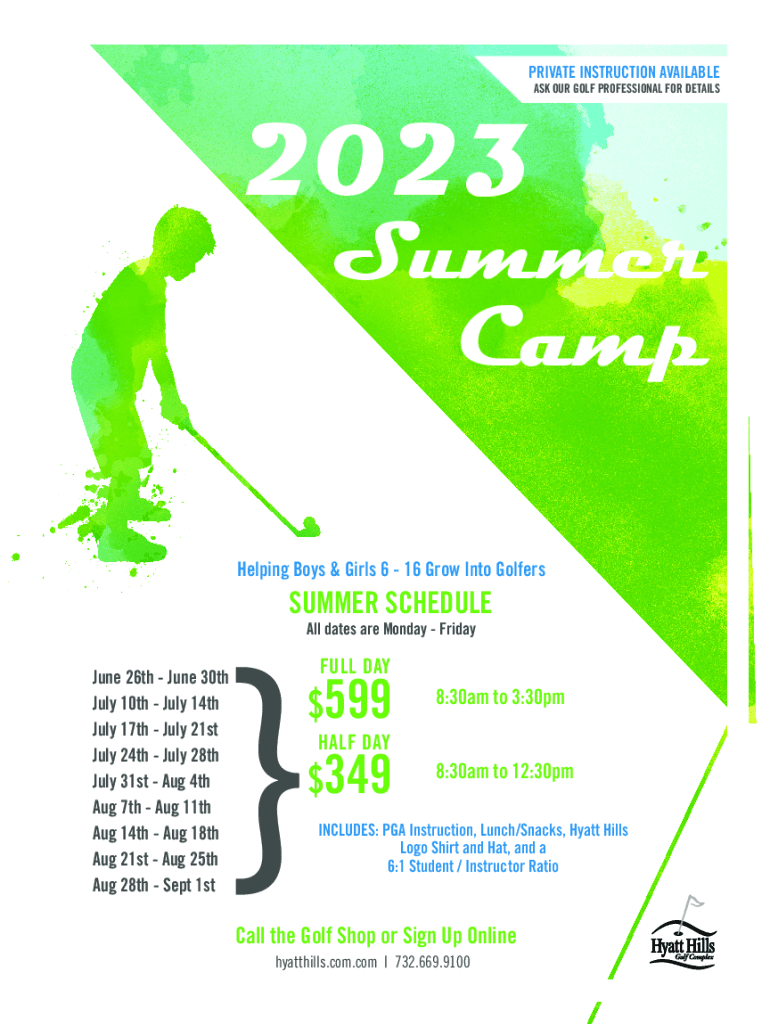 PRIVATE INSTRUCTION AVAILABLE
ASK OUR GOLF PROFESSIONAL FOR DETAILS

2023
Summer
Camp

Helping Boys & Girls 6 - 16 Grow Into Golfers

SUMMER SCHEDULE
All dates are Monday - Friday

June 26th - June 30th
July 10th - July 14th
July 17th - July 21st
July 24th - July 28th
July 31st - Aug 4th
Aug 7th - Aug 11th
Aug 14th - Aug 18th
Aug 21st - Aug 25th
Aug 28th - Sept 1st

FULL DAY
$599
8:30am to 3:30pm

HALF DAY
$349
8:30am to 12:30pm

INCLUDES: PGA Instruction, Lunch/Snacks, Hyatt Hills Logo Shirt and Hat, and a 6:1 Student / Instructor Ratio

Call the Golf Shop or Sign Up Online
hyatthills.com.com | 732.669.9100

Hyatt Hills
Golf Complex